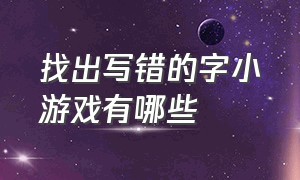 找出写错的字小游戏有哪些